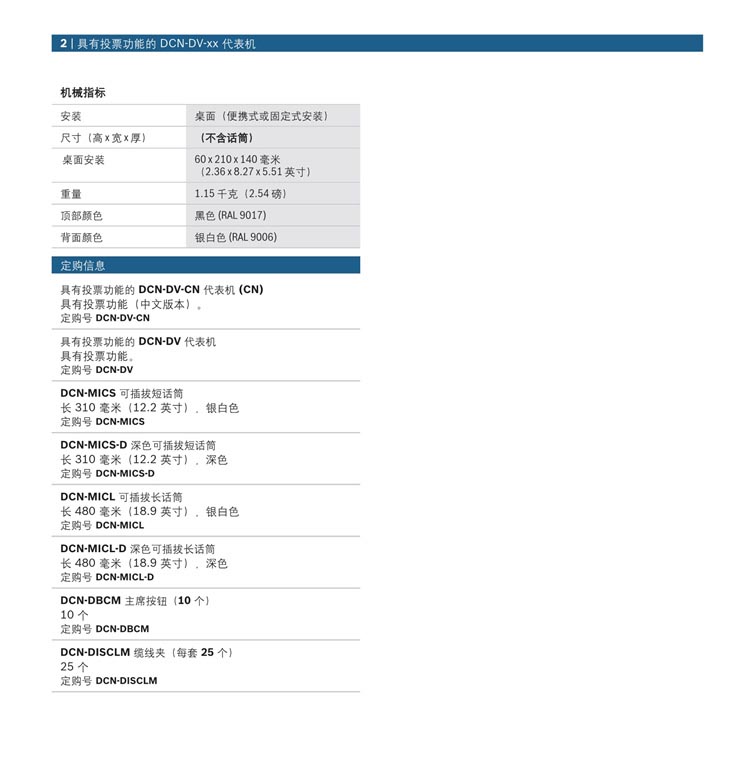 2 | 具有投票功能的 DCN-DV-xx 代表机

机械指标

| 安装 | 桌面（便携式或固定式安装） |
|---|---|
| 尺寸（高 x 宽 x 厚） | （不含话筒） |
| 桌面安装 | 60 x 210 x 140 毫米（2.36 x 8.27 x 5.51 英寸） |
| 重量 | 1.15 千克（2.54 磅） |
| 顶部颜色 | 黑色 (RAL 9017) |
| 背面颜色 | 银白色 (RAL 9006) |

定购信息

具有投票功能的 DCN-DV-CN 代表机 (CN)
具有投票功能（中文版本）。
定购号 DCN-DV-CN

具有投票功能的 DCN-DV 代表机
具有投票功能。
定购号 DCN-DV

DCN-MICS 可插拔短话筒
长 310 毫米（12.2 英寸），银白色
定购号 DCN-MICS

DCN-MICS-D 深色可插拔短话筒
长 310 毫米（12.2 英寸），深色
定购号 DCN-MICS-D

DCN-MICL 可插拔长话筒
长 480 毫米（18.9 英寸），银白色
定购号 DCN-MICL

DCN-MICL-D 深色可插拔长话筒
长 480 毫米（18.9 英寸），深色
定购号 DCN-MICL-D

DCN-DBCM 主席按钮（10 个）
10 个
定购号 DCN-DBCM

DCN-DISCLM 缆线夹（每套 25 个）
25 个
定购号 DCN-DISCLM